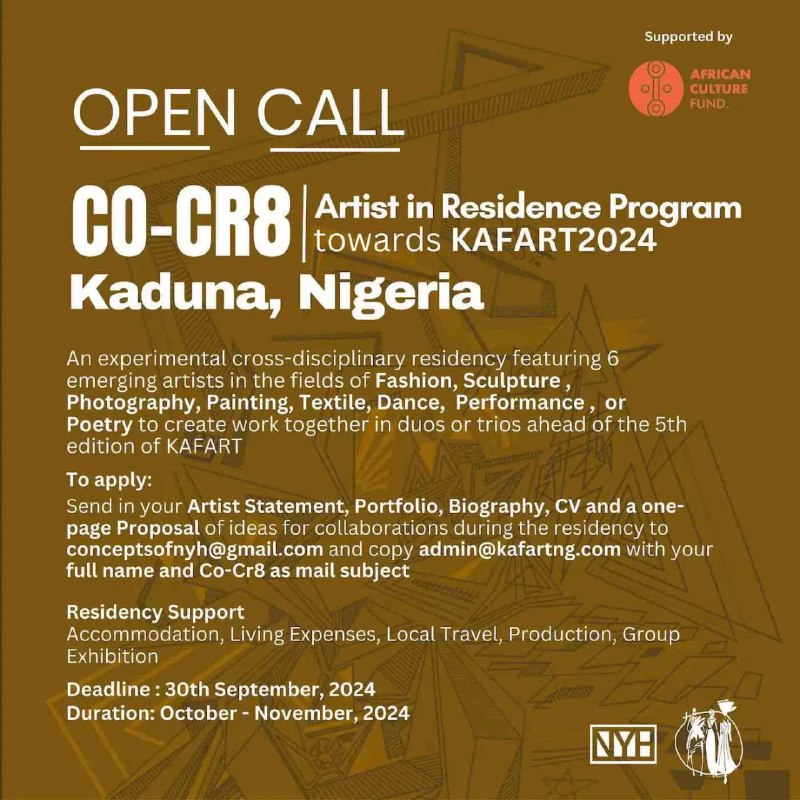 Supported by

AFRICAN
CULTURE
FUND.

OPEN CALL

CO-CR8
Artist in Residence Program
towards KAFART2024

Kaduna, Nigeria

An experimental cross-disciplinary residency featuring 6 emerging artists in the fields of Fashion, Sculpture , Photography, Painting, Textile, Dance, Performance , or Poetry to create work together in duos or trios ahead of the 5th edition of KAFART

To apply:
Send in your Artist Statement, Portfolio, Biography, CV and a one-page Proposal of ideas for collaborations during the residency to conceptsofnyh@gmail.com and copy admin@kafartng.com with your full name and Co-Cr8 as mail subject

Residency Support
Accommodation, Living Expenses, Local Travel, Production, Group Exhibition

Deadline : 30th September, 2024
Duration: October - November, 2024

NYH